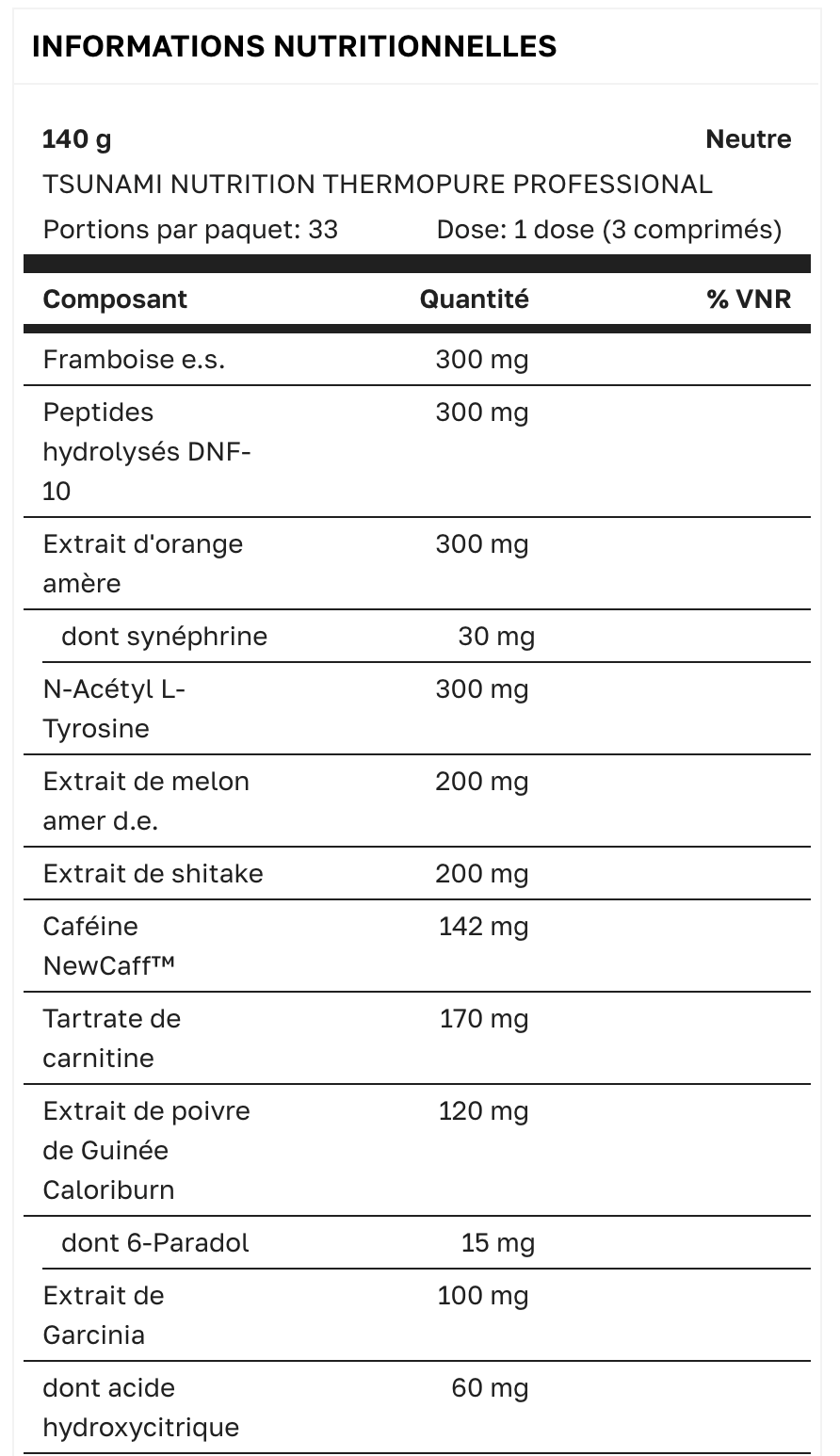 INFORMATIONS NUTRITIONNELLES

140 g
Neutre

TSUNAMI NUTRITION THERMOPURE PROFESSIONAL

Portions par paquet: 33
Dose: 1 dose (3 comprimés)

| Composant | Quantité | % VNR |
|---|---|---|
| Framboise e.s. | 300 mg | |
| Peptides hydrolysés DNF-10 | 300 mg | |
| Extrait d'orange amère | 300 mg | |
| dont synéphrine | 30 mg | |
| N-Acétyl L-Tyrosine | 300 mg | |
| Extrait de melon amer d.e. | 200 mg | |
| Extrait de shitake | 200 mg | |
| Caféine NewCaff™ | 142 mg | |
| Tartrate de carnitine | 170 mg | |
| Extrait de poivre de Guinée Caloriburn | 120 mg | |
| dont 6-Paradol | 15 mg | |
| Extrait de Garcinia | 100 mg | |
| dont acide hydroxycitrique | 60 mg | |